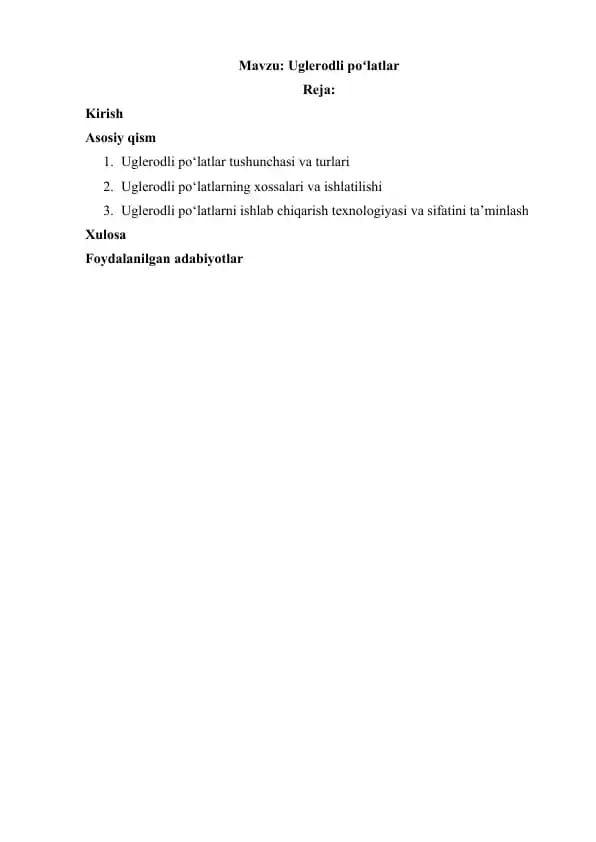 Mavzu: Uglerodli po‘latlar

Reja:

Kirish

Asosiy qism

1. Uglerodli po‘latlar tushunchasi va turlari
2. Uglerodli po‘latlarning xossalari va ishlatilishi
3. Uglerodli po‘latlarni ishlab chiqarish texnologiyasi va sifatini ta’minlash

Xulosa

Foydalanilgan adabiyotlar